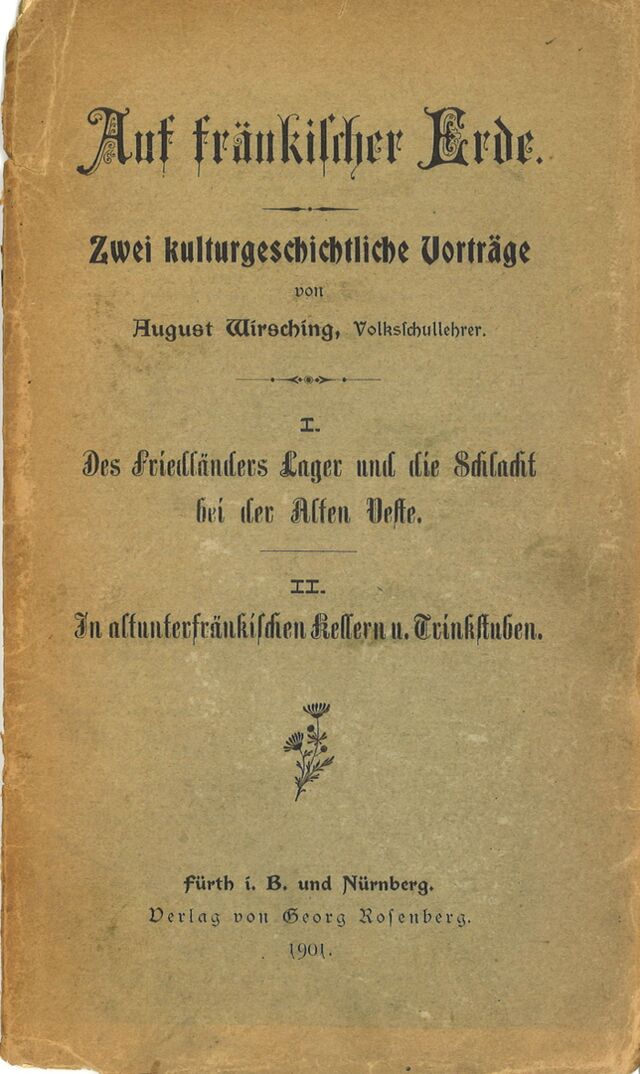 Auf fränkischer Erde.

Zwei kulturgeschichtliche Vorträge

von

August Wirsching, Volksschullehrer.

I.

Des Friedländers Lager und die Schlacht bei der Alten Veste.

II.

In altunterfränkischen Kellern u. Trinkstuben.

Fürth i. B. und Nürnberg.

Verlag von Georg Rosenberg.

1901.